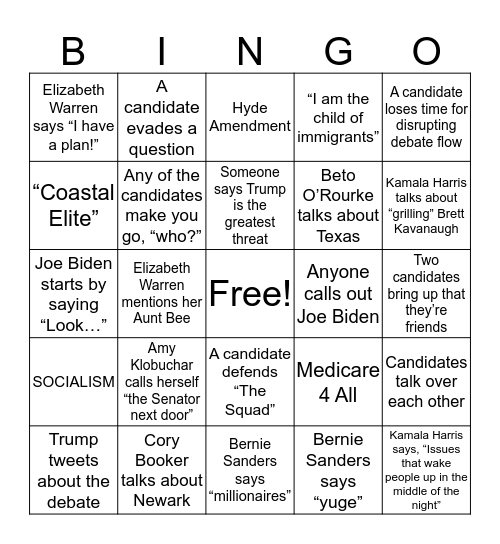 | B | I | N | G | O |
|---|---|---|---|---|
| Elizabeth Warren says “I have a plan!” | A candidate evades a question | Hyde Amendment | “I am the child of immigrants” | A candidate loses time for disrupting debate flow |
| “Coastal Elite” | Any of the candidates make you go, “who?” | Someone says Trump is the greatest threat | Beto O’Rourke talks about Texas | Kamala Harris talks about “grilling” Brett Kavanaugh |
| Joe Biden starts by saying “Look…” | Elizabeth Warren mentions her Aunt Bee | Free! | Anyone calls out Joe Biden | Two candidates bring up that they’re friends |
| SOCIALISM | Amy Klobuchar calls herself “the Senator next door” | A candidate defends “The Squad” | Medicare 4 All | Candidates talk over each other |
| Trump tweets about the debate | Cory Booker talks about Newark | Bernie Sanders says “millionaires” | Bernie Sanders says “yuge” | Kamala Harris says, “Issues that wake people up in the middle of the night” |